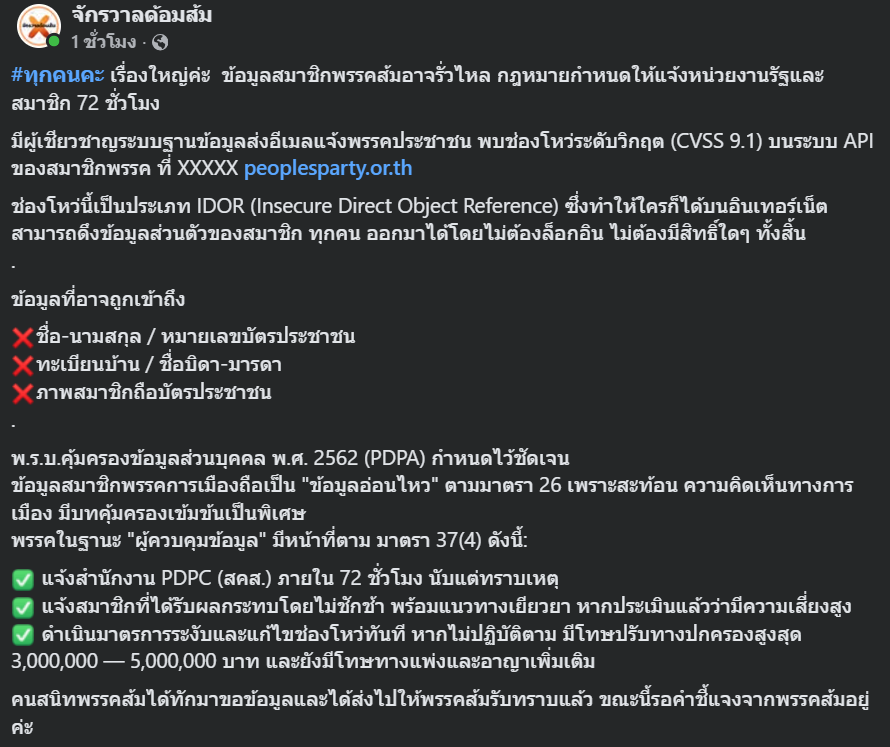 จักรวาลด้อมส้ม
1 ชั่วโมง ·

#ทุกคนคะ เรื่องใหญ่ค่ะ ข้อมูลสมาชิกพรรคส้มอาจรั่วไหล กฎหมายกำหนดให้แจ้งหน่วยงานรัฐและสมาชิก 72 ชั่วโมง

มีผู้เชี่ยวชาญระบบฐานข้อมูลส่งอีเมลแจ้งพรรคประชาชน พบช่องโหว่ระดับวิกฤต (CVSS 9.1) บนระบบ API ของสมาชิกพรรค ที่ XXXXX peoplesparty.or.th

ช่องโหว่นี้เป็นประเภท IDOR (Insecure Direct Object Reference) ซึ่งทำให้ใครก็ได้บนอินเทอร์เน็ต สามารถดึงข้อมูลส่วนตัวของสมาชิก ทุกคน ออกมาได้โดยไม่ต้องล็อกอิน ไม่ต้องมีสิทธิ์ใดๆ ทั้งสิ้น
.
ข้อมูลที่อาจถูกเข้าถึง

❌ชื่อ-นามสกุล / หมายเลขบัตรประชาชน
❌ทะเบียนบ้าน / ชื่อบิดา-มารดา
❌ภาพสมาชิกถือบัตรประชาชน
.
พ.ร.บ.คุ้มครองข้อมูลส่วนบุคคล พ.ศ. 2562 (PDPA) กำหนดไว้ชัดเจน
ข้อมูลสมาชิกพรรคการเมืองถือเป็น "ข้อมูลอ่อนไหว" ตามมาตรา 26 เพราะสะท้อน ความคิดเห็นทางการเมือง มีบทคุ้มครองเข้มข้นเป็นพิเศษ
พรรคในฐานะ "ผู้ควบคุมข้อมูล" มีหน้าที่ตาม มาตรา 37(4) ดังนี้:

✅ แจ้งสำนักงาน PDPC (สคส.) ภายใน 72 ชั่วโมง นับแต่ทราบเหตุ
✅ แจ้งสมาชิกที่ได้รับผลกระทบโดยไม่ชักช้า พร้อมแนวทางเยียวยา หากประเมินแล้วว่ามีความเสี่ยงสูง
✅ ดำเนินมาตรการระงับและแก้ไขช่องโหว่ทันที หากไม่ปฏิบัติตาม มีโทษปรับทางปกครองสูงสุด 3,000,000 — 5,000,000 บาท และยังมีโทษทางแพ่งและอาญาเพิ่มเติม

คนสนิทพรรคส้มได้ทักมาขอข้อมูลและได้ส่งไปให้พรรคส้มรับทราบแล้ว ขณะนี้รอคำชี้แจงจากพรรคส้มอยู่ค่ะ